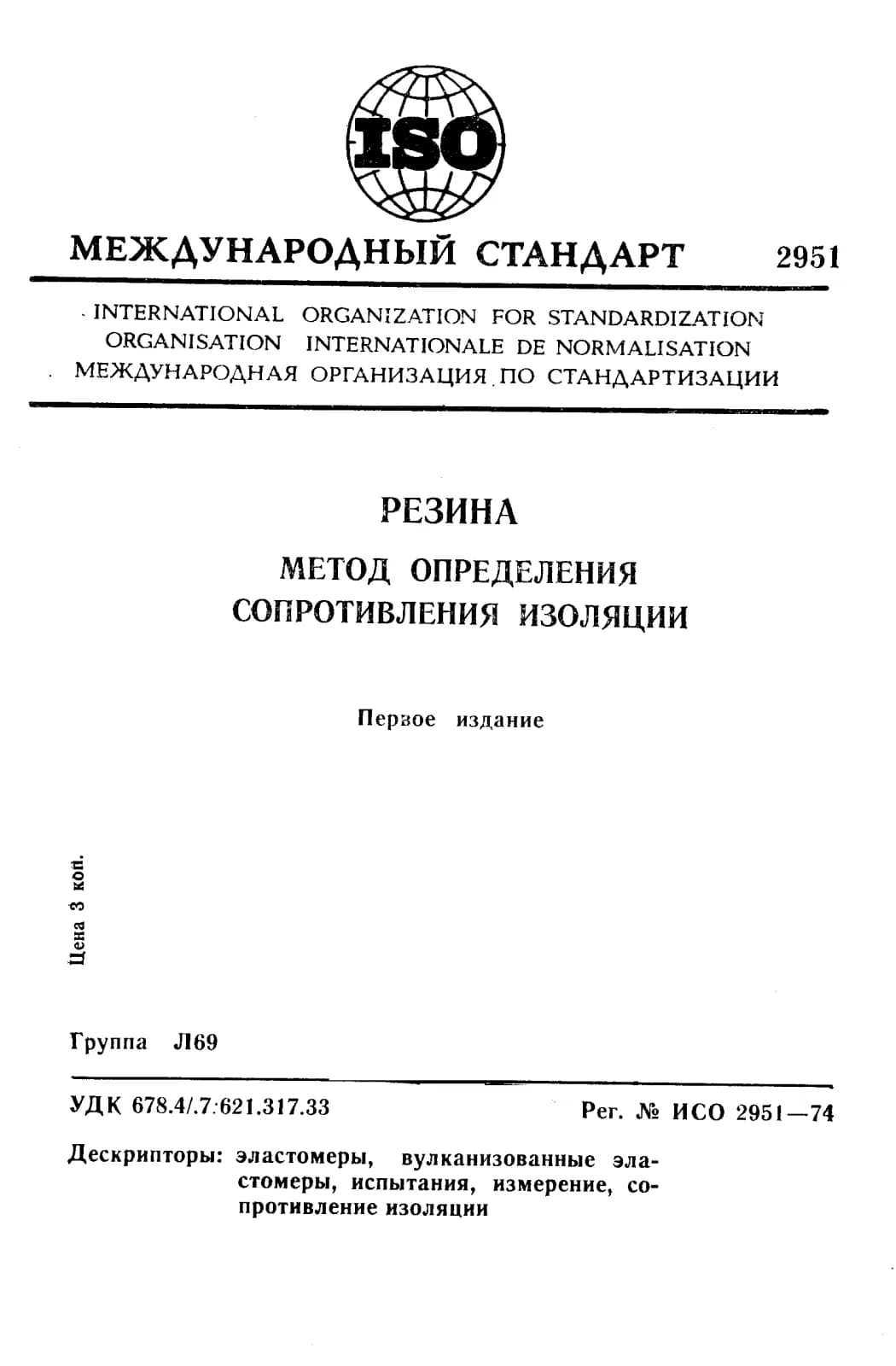 ISO

МЕЖДУНАРОДНЫЙ СТАНДАРТ 2951

INTERNATIONAL ORGANIZATION FOR STANDARDIZATION
ORGANISATION INTERNATIONALE DE NORMALISATION
МЕЖДУНАРОДНАЯ ОРГАНИЗАЦИЯ ПО СТАНДАРТИЗАЦИИ

РЕЗИНА

МЕТОД ОПРЕДЕЛЕНИЯ
СОПРОТИВЛЕНИЯ ИЗОЛЯЦИИ

Первое издание

Цена 3 коп.

Группа Л69

УДК 678.4/.7:621.317.33

Рег. № ИСО 2951—74

Дескрипторы: эластомеры, вулканизованные эластомеры, испытания, измерение, сопротивление изоляции